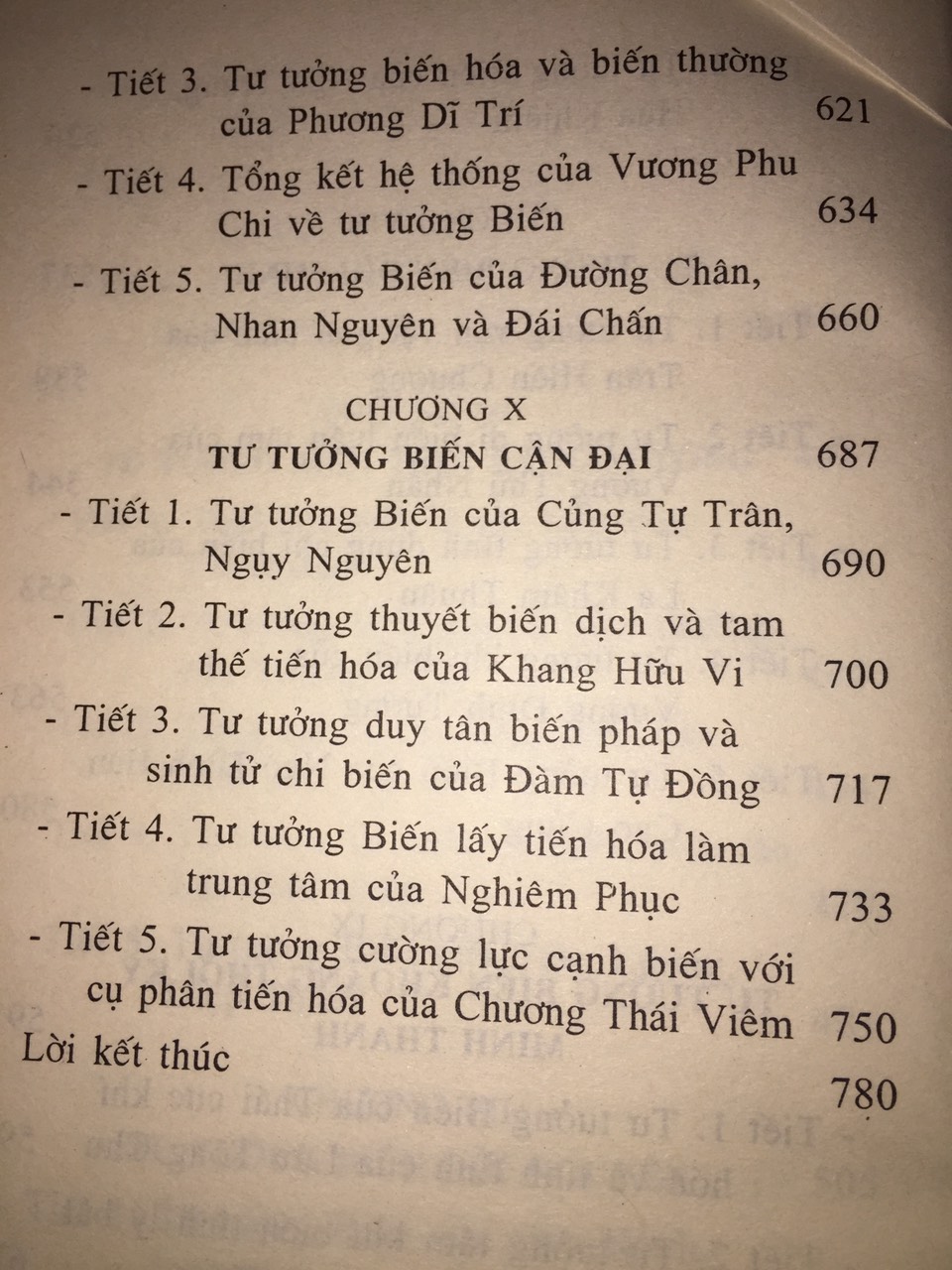 - Tiết 3. Tư tưởng biến hóa và biến thường của Phương Dĩ Trí 621

- Tiết 4. Tổng kết hệ thống của Vương Phu Chi về tư tưởng Biến 634

- Tiết 5. Tư tưởng Biến của Đường Chân, Nhan Nguyên và Đái Chấn 660

CHƯƠNG X
TƯ TƯỞNG BIẾN CẬN ĐẠI 687

- Tiết 1. Tư tưởng Biến của Củng Tự Trân, Ngụy Nguyên 690

- Tiết 2. Tư tưởng thuyết biến dịch và tam thế tiến hóa của Khang Hữu Vi 700

- Tiết 3. Tư tưởng duy tân biến pháp và sinh tử chi biến của Đàm Tự Đồng 717

- Tiết 4. Tư tưởng Biến lấy tiến hóa làm trung tâm của Nghiêm Phục 733

- Tiết 5. Tư tưởng cường lực cạnh biến với cụ phân tiến hóa của Chương Thái Viêm 750

Lời kết thúc 780